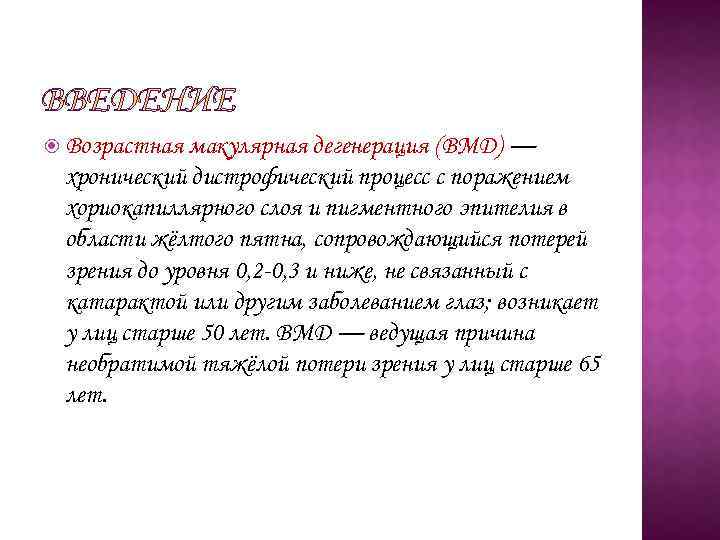 ВВЕДЕНИЕ

• Возрастная макулярная дегенерация (ВМД) — хронический дистрофический процесс с поражением хориокапиллярного слоя и пигментного эпителия в области жёлтого пятна, сопровождающийся потерей зрения до уровня 0,2-0,3 и ниже, не связанный с катарактой или другим заболеванием глаз; возникает у лиц старше 50 лет. ВМД — ведущая причина необратимой тяжёлой потери зрения у лиц старше 65 лет.